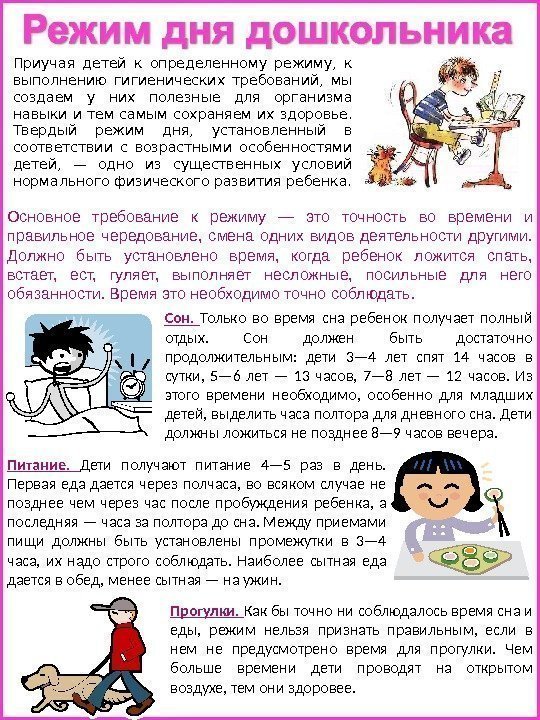 Режим дня дошкольника

Приучая детей к определенному режиму, к выполнению гигиенических требований, мы создаем у них полезные для организма навыки и тем самым сохраняем их здоровье. Твердый режим дня, установленный в соответствии с возрастными особенностями детей, — одно из существенных условий нормального физического развития ребенка.

Основное требование к режиму — это точность во времени и правильное чередование, смена одних видов деятельности другими. Должно быть установлено время, когда ребенок ложится спать, встает, ест, гуляет, выполняет несложные, посильные для него обязанности. Время это необходимо точно соблюдать.

Сон. Только во время сна ребенок получает полный отдых. Сон должен быть достаточно продолжительным: дети 3—4 лет спят 14 часов в сутки, 5—6 лет — 13 часов, 7—8 лет — 12 часов. Из этого времени необходимо, особенно для младших детей, выделить часа полтора для дневного сна. Дети должны ложиться не позднее 8—9 часов вечера.

Питание. Дети получают питание 4—5 раз в день. Первая еда дается через полчаса, во всяком случае не позднее чем через час после пробуждения ребенка, а последняя — часа за полтора до сна. Между приемами пищи должны быть установлены промежутки в 3—4 часа, их надо строго соблюдать. Наиболее сытная еда дается в обед, менее сытная — на ужин.

Прогулки. Как бы точно ни соблюдалось время сна и еды, режим нельзя признать правильным, если в нем не предусмотрено время для прогулки. Чем больше времени дети проводят на открытом воздухе, тем они здоровее.